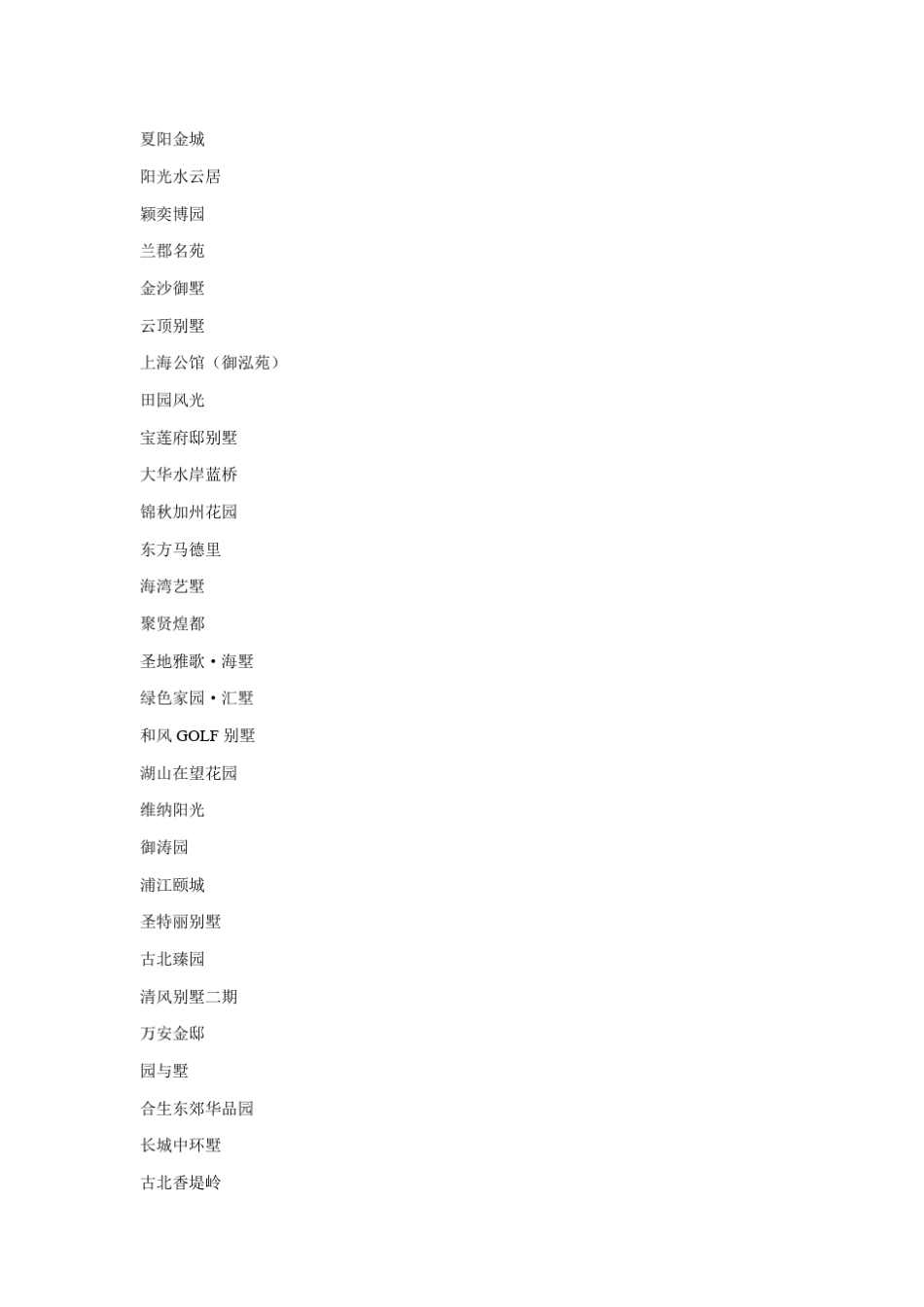 夏阳金城

阳光水云居

颖奕博园

兰郡名苑

金沙御墅

云顶别墅

上海公馆（御泓苑）

田园风光

宝莲府邸别墅

大华水岸蓝桥

锦秋加州花园

东方马德里

海湾艺墅

聚贤煌都

圣地雅歌·海墅

绿色家园·汇墅

和风 GOLF 别墅

湖山在望花园

维纳阳光

御涛园

浦江颐城

圣特丽别墅

古北臻园

清风别墅二期

万安金邸

园与墅

合生东郊华品园

长城中环墅

古北香堤岭